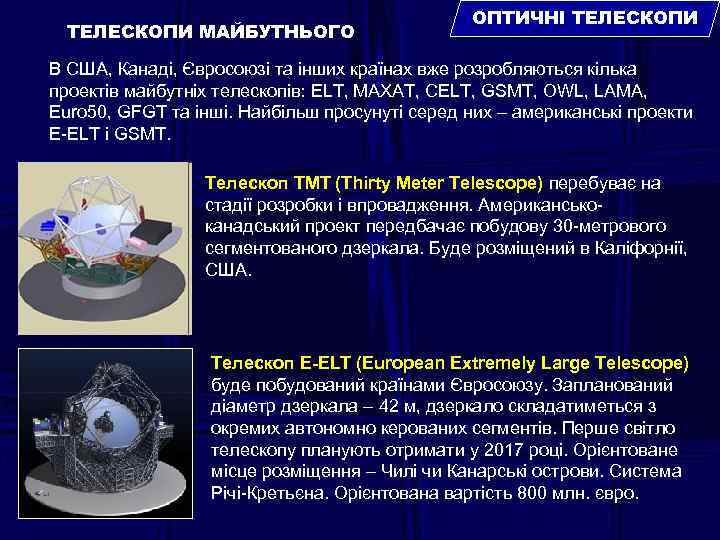 ОПТИЧНІ ТЕЛЕСКОПИ

ТЕЛЕСКОПИ МАЙБУТНЬОГО

В США, Канаді, Євросоюзі та інших країнах вже розробляються кілька проектів майбутніх телескопів: ELT, MAXAT, CELT, GSMT, OWL, LAMA, Euro50, GFGT та інші. Найбільш просунуті серед них – американські проекти E-ELT і GSMT.

Телескоп TMT (Thirty Meter Telescope) перебуває на стадії розробки і впровадження. Американсько-канадський проект передбачає побудову 30-метрового сегментованого дзеркала. Буде розміщений в Каліфорнії, США.

Телескоп E-ELT (European Extremely Large Telescope) буде побудований країнами Євросоюзу. Запланований діаметр дзеркала – 42 м, дзеркало складатиметься з окремих автономно керованих сегментів. Перше світло телескопу планують отримати у 2017 році. Орієнтоване місце розміщення – Чилі чи Канарські острови. Система Річі-Кретьєна. Орієнтована вартість 800 млн. євро.